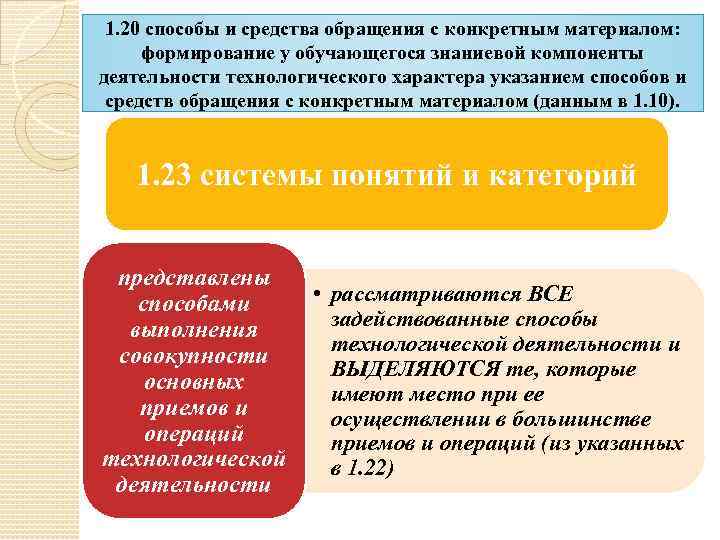 1.20 способы и средства обращения с конкретным материалом: формирование у обучающегося знаниевой компоненты деятельности технологического характера указанием способов и средств обращения с конкретным материалом (данным в 1.10).

1.23 системы понятий и категорий

представлены способами выполнения совокупности основных приемов и операций технологической деятельности

• рассматриваются ВСЕ задействованные способы технологической деятельности и ВЫДЕЛЯЮТСЯ те, которые имеют место при ее осуществлении в большинстве приемов и операций (из указанных в 1.22)